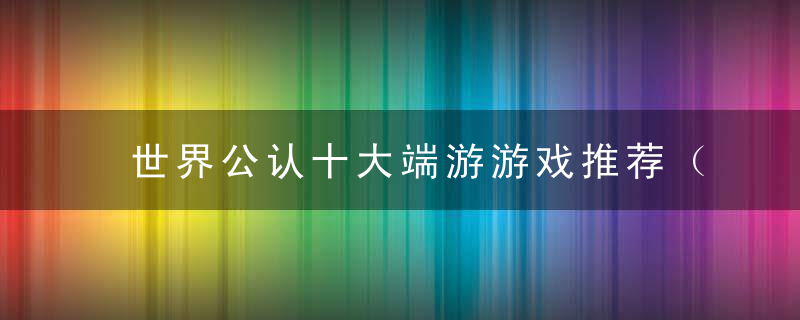 世界公认十大端游游戏推荐（